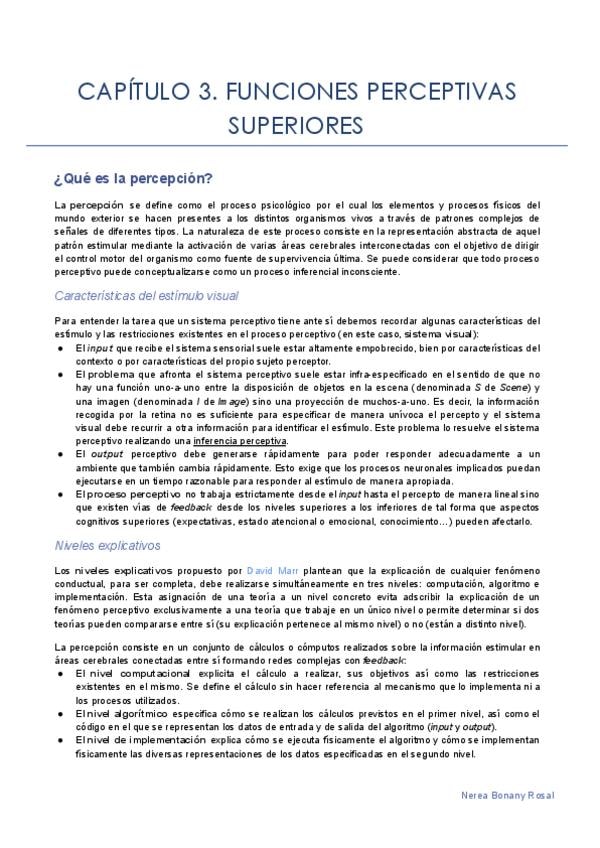 CAPÍTULO 3. FUNCIONES PERCEPTIVAS SUPERIORES

¿Qué es la percepción?

La percepción se define como el proceso psicológico por el cual los elementos y procesos físicos del mundo exterior se hacen presentes a los distintos organismos vivos a través de patrones complejos de señales de diferentes tipos. La naturaleza de este proceso consiste en la representación abstracta de aquel patrón estimular mediante la activación de varias áreas cerebrales interconectadas con el objetivo de dirigir el control motor del organismo como fuente de supervivencia última. Se puede considerar que todo proceso perceptivo puede conceptualizarse como un proceso inferencial inconsciente.

Características del estímulo visual

Para entender la tarea que un sistema perceptivo tiene ante sí debemos recordar algunas características del estímulo y las restricciones existentes en el proceso perceptivo (en este caso, sistema visual):
● El input que recibe el sistema sensorial suele estar altamente empobrecido, bien por características del contexto o por características del propio sujeto perceptor.
● El problema que afronta el sistema perceptivo suele estar infra-especificado en el sentido de que no hay una función uno-a-uno entre la disposición de objetos en la escena (denominada S de Scene) y una imagen (denominada I de Image) sino una proyección de muchos-a-uno. Es decir, la información recogida por la retina no es suficiente para especificar de manera unívoca el percepto y el sistema visual debe recurrir a otra información para identificar el estímulo. Este problema lo resuelve el sistema perceptivo realizando una inferencia perceptiva.
● El output perceptivo debe generarse rápidamente para poder responder adecuadamente a un ambiente que también cambia rápidamente. Esto exige que los procesos neuronales implicados puedan ejecutarse en un tiempo razonable para responder al estímulo de manera apropiada.
● El proceso perceptivo no trabaja estrictamente desde el input hasta el percepto de manera lineal sino que existen vías de feedback desde los niveles superiores a los inferiores de tal forma que aspectos cognitivos superiores (expectativas, estado atencional o emocional, conocimiento…) pueden afectarlo.

Niveles explicativos

Los niveles explicativos propuesto por David Marr plantean que la explicación de cualquier fenómeno conductual, para ser completa, debe realizarse simultáneamente en tres niveles: computación, algoritmo e implementación. Esta asignación de una teoría a un nivel concreto evita adscribir la explicación de un fenómeno perceptivo exclusivamente a una teoría que trabaje en un único nivel o permite determinar si dos teorías pueden compararse entre sí (su explicación pertenece al mismo nivel) o no (están a distinto nivel).

La percepción consiste en un conjunto de cálculos o cómputos realizados sobre la información estimular en áreas cerebrales conectadas entre sí formando redes complejas con feedback:
● El nivel computacional explicita el cálculo a realizar, sus objetivos así como las restricciones existentes en el mismo. Se define el cálculo sin hacer referencia al mecanismo que lo implementa ni a los procesos utilizados.
● El nivel algorítmico especifica cómo se realizan los cálculos previstos en el primer nivel, así como el código en el que se representan los datos de entrada y de salida del algoritmo (input y output).
● El nivel de implementación explica cómo se ejecuta físicamente el algoritmo y cómo se implementan físicamente las diversas representaciones de los datos especificadas en el segundo nivel.

Nerea Bonany Rosal